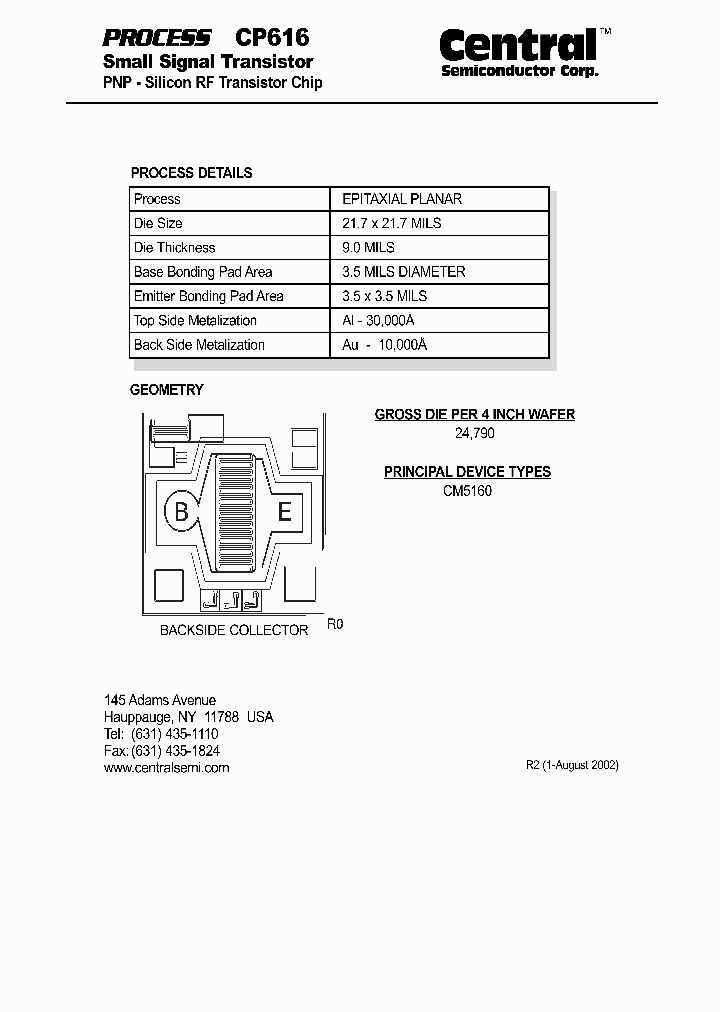 PROCESS CP616

Small Signal Transistor

PNP - Silicon RF Transistor Chip

Central™
Semiconductor Corp.

PROCESS DETAILS

| Process | EPITAXIAL PLANAR |
|---|---|
| Die Size | 21.7 x 21.7 MILS |
| Die Thickness | 9.0 MILS |
| Base Bonding Pad Area | 3.5 MILS DIAMETER |
| Emitter Bonding Pad Area | 3.5 x 3.5 MILS |
| Top Side Metalization | Al - 30,000Å |
| Back Side Metalization | Au - 10,000Å |

GEOMETRY

B

E

BACKSIDE COLLECTOR

R0

GROSS DIE PER 4 INCH WAFER
24,790

PRINCIPAL DEVICE TYPES
CM5160

145 Adams Avenue
Hauppauge, NY 11788 USA
Tel: (631) 435-1110
Fax: (631) 435-1824
www.centralsemi.com

R2 (1-August 2002)